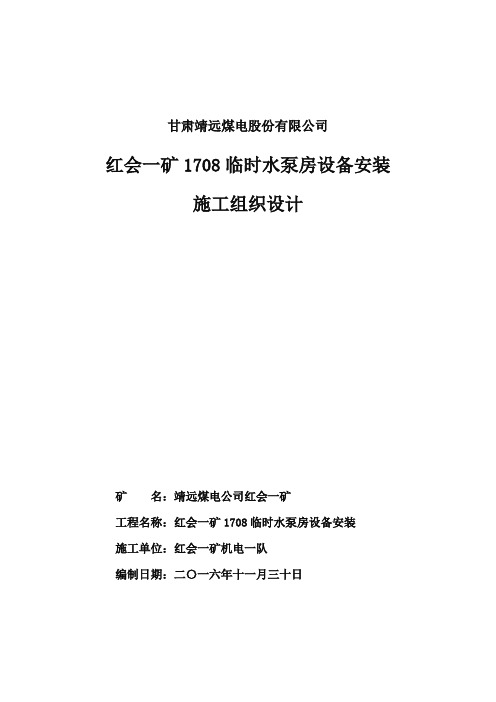 甘肃靖远煤电股份有限公司

红会一矿 1708 临时水泵房设备安装

施工组织设计

矿　　名：靖远煤电公司红会一矿

工程名称：红会一矿 1708 临时水泵房设备安装

施工单位：红会一矿机电一队

编制日期：二〇一六年十一月三十日